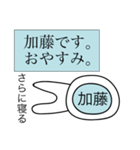 加藤です。
おやすみ。

さらに寝る

加藤